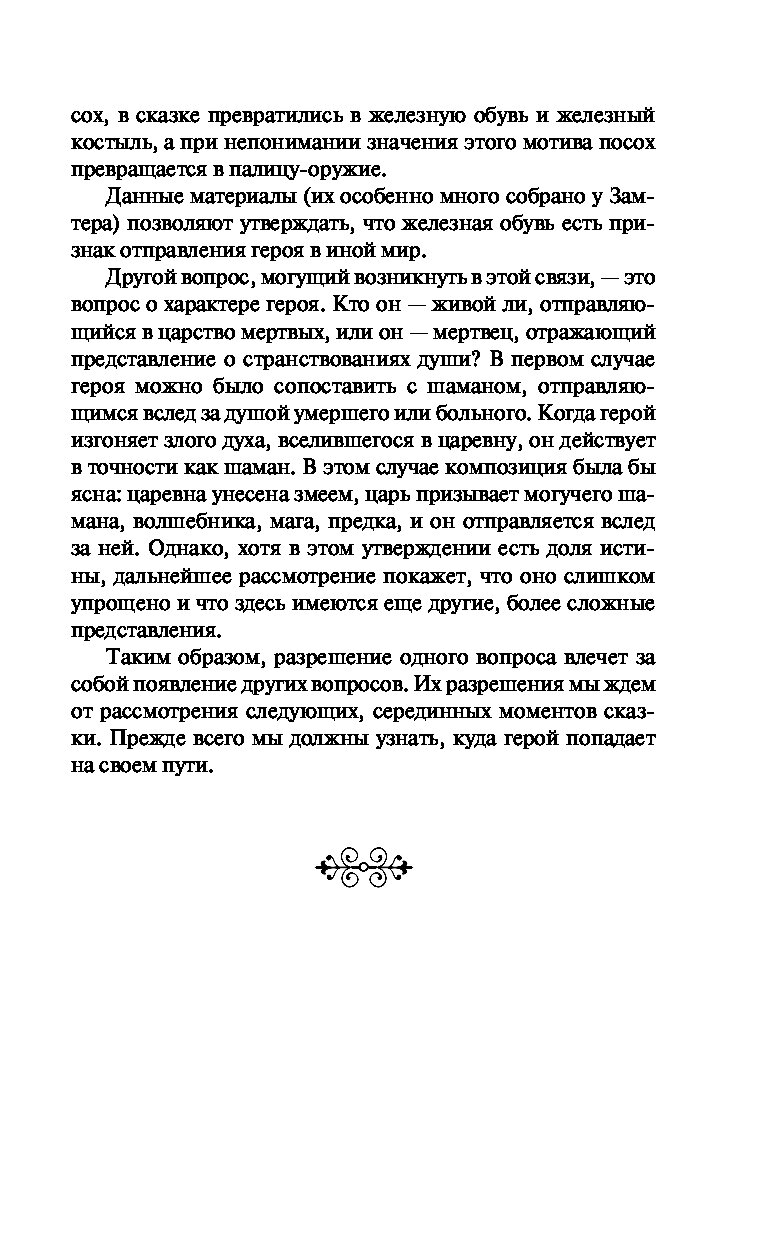 сох, в сказке превратились в железную обувь и железный костыль, а при непонимании значения этого мотива посох превращается в палицу-оружие.

Данные материалы (их особенно много собрано у Замтера) позволяют утверждать, что железная обувь есть признак отправления героя в иной мир.

Другой вопрос, могущий возникнуть в этой связи, — это вопрос о характере героя. Кто он — живой ли, отправляющийся в царство мертвых, или он — мертвец, отражающий представление о странствованиях души? В первом случае героя можно было сопоставить с шаманом, отправляющимся вслед за душой умершего или больного. Когда герой изгоняет злого духа, вселившегося в царевну, он действует в точности как шаман. В этом случае композиция была бы ясна: царевна унесена змеем, царь призывает могучего шамана, волшебника, мага, предка, и он отправляется вслед за ней. Однако, хотя в этом утверждении есть доля истины, дальнейшее рассмотрение покажет, что оно слишком упрощено и что здесь имеются еще другие, более сложные представления.

Таким образом, разрешение одного вопроса влечет за собой появление других вопросов. Их разрешения мы ждем от рассмотрения следующих, серединных моментов сказки. Прежде всего мы должны узнать, куда герой попадает на своем пути.